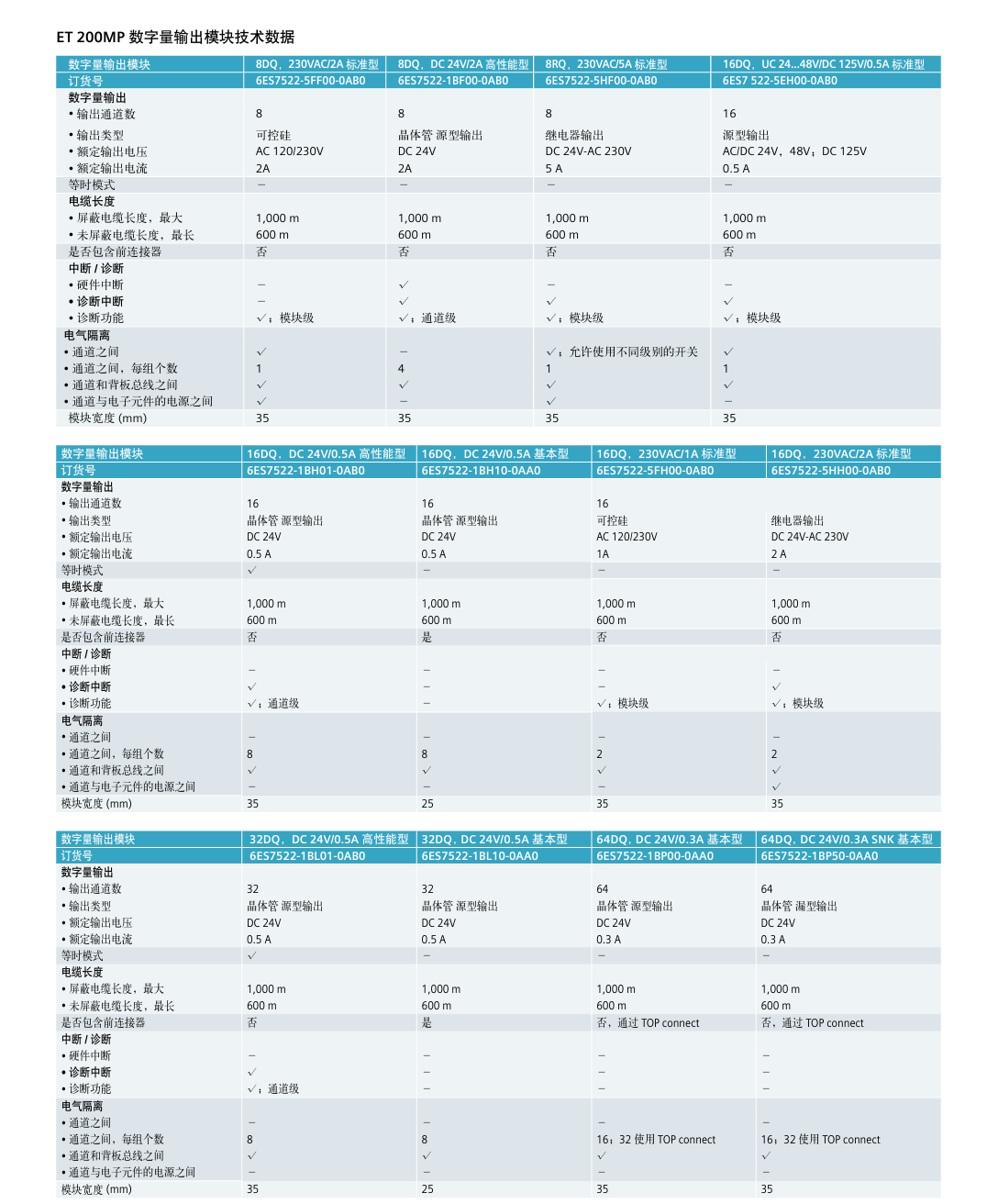 ET 200MP 数字量输出模块技术数据

| 数字量输出模块 | 8DQ，230VAC/2A 标准型 | 8DQ，DC 24V/2A 高性能型 | 8RQ，230VAC/5A 标准型 | 16DQ，UC 24...48V/DC 125V/0.5A 标准型 |
|---|---|---|---|---|
| 订货号 | 6ES7522-5FF00-0AB0 | 6ES7522-1BF00-0AB0 | 6ES7522-5HF00-0AB0 | 6ES7 522-5EH00-0AB0 |
| 数字量输出 | | | | |
| • 输出通道数 | 8 | 8 | 8 | 16 |
| • 输出类型 | 可控硅 | 晶体管 源型输出 | 继电器输出 | 源型输出 |
| • 额定输出电压 | AC 120/230V | DC 24V | DC 24V-AC 230V | AC/DC 24V，48V；DC 125V |
| • 额定输出电流 | 2A | 2A | 5 A | 0.5 A |
| 等时模式 | – | – | – | – |
| 电缆长度 | | | | |
| • 屏蔽电缆长度，最大 | 1,000 m | 1,000 m | 1,000 m | 1,000 m |
| • 未屏蔽电缆长度，最长 | 600 m | 600 m | 600 m | 600 m |
| 是否包含前连接器 | 否 | 否 | 否 | 否 |
| 中断 / 诊断 | | | | |
| • 硬件中断 | – | ✓ | – | – |
| • 诊断中断 | – | ✓ | ✓ | ✓ |
| • 诊断功能 | ✓；模块级 | ✓；通道级 | ✓；模块级 | ✓；模块级 |
| 电气隔离 | | | | |
| • 通道之间 | ✓ | – | ✓；允许使用不同级别的开关 | ✓ |
| • 通道之间，每组个数 | 1 | 4 | 1 | 1 |
| • 通道和背板总线之间 | ✓ | ✓ | ✓ | ✓ |
| • 通道与电子元件的电源之间 | ✓ | – | ✓ | – |
| 模块宽度 (mm) | 35 | 35 | 35 | 35 |

| 数字量输出模块 | 16DQ，DC 24V/0.5A 高性能型 | 16DQ，DC 24V/0.5A 基本型 | 16DQ，230VAC/1A 标准型 | 16DQ，230VAC/2A 标准型 |
|---|---|---|---|---|
| 订货号 | 6ES7522-1BH01-0AB0 | 6ES7522-1BH10-0AA0 | 6ES7522-5FH00-0AB0 | 6ES7522-5HH00-0AB0 |
| 数字量输出 | | | | |
| • 输出通道数 | 16 | 16 | 16 | |
| • 输出类型 | 晶体管 源型输出 | 晶体管 源型输出 | 可控硅 | 继电器输出 |
| • 额定输出电压 | DC 24V | DC 24V | AC 120/230V | DC 24V-AC 230V |
| • 额定输出电流 | 0.5 A | 0.5 A | 1A | 2 A |
| 等时模式 | ✓ | – | – | – |
| 电缆长度 | | | | |
| • 屏蔽电缆长度，最大 | 1,000 m | 1,000 m | 1,000 m | 1,000 m |
| • 未屏蔽电缆长度，最长 | 600 m | 600 m | 600 m | 600 m |
| 是否包含前连接器 | 否 | 是 | 否 | 否 |
| 中断 / 诊断 | | | | |
| • 硬件中断 | – | – | – | – |
| • 诊断中断 | ✓ | – | – | ✓ |
| • 诊断功能 | ✓；通道级 | – | ✓；模块级 | ✓；模块级 |
| 电气隔离 | | | | |
| • 通道之间 | – | – | – | – |
| • 通道之间，每组个数 | 8 | 8 | 2 | 2 |
| • 通道和背板总线之间 | ✓ | ✓ | ✓ | ✓ |
| • 通道与电子元件的电源之间 | – | – | – | ✓ |
| 模块宽度 (mm) | 35 | 25 | 35 | 35 |

| 数字量输出模块 | 32DQ，DC 24V/0.5A 高性能型 | 32DQ，DC 24V/0.5A 基本型 | 64DQ，DC 24V/0.3A 基本型 | 64DQ，DC 24V/0.3A SNK 基本型 |
|---|---|---|---|---|
| 订货号 | 6ES7522-1BL01-0AB0 | 6ES7522-1BL10-0AA0 | 6ES7522-1BP00-0AA0 | 6ES7522-1BP50-0AA0 |
| 数字量输出 | | | | |
| • 输出通道数 | 32 | 32 | 64 | 64 |
| • 输出类型 | 晶体管 源型输出 | 晶体管 源型输出 | 晶体管 源型输出 | 晶体管 漏型输出 |
| • 额定输出电压 | DC 24V | DC 24V | DC 24V | DC 24V |
| • 额定输出电流 | 0.5 A | 0.5 A | 0.3 A | 0.3 A |
| 等时模式 | ✓ | – | – | – |
| 电缆长度 | | | | |
| • 屏蔽电缆长度，最大 | 1,000 m | 1,000 m | 1,000 m | 1,000 m |
| • 未屏蔽电缆长度，最长 | 600 m | 600 m | 600 m | 600 m |
| 是否包含前连接器 | 否 | 是 | 否，通过 TOP connect | 否，通过 TOP connect |
| 中断 / 诊断 | | | | |
| • 硬件中断 | – | – | – | – |
| • 诊断中断 | ✓ | – | – | – |
| • 诊断功能 | ✓；通道级 | – | – | – |
| 电气隔离 | | | | |
| • 通道之间 | – | – | – | – |
| • 通道之间，每组个数 | 8 | 8 | 16；32 使用 TOP connect | 16；32 使用 TOP connect |
| • 通道和背板总线之间 | ✓ | ✓ | ✓ | ✓ |
| • 通道与电子元件的电源之间 | – | – | – | – |
| 模块宽度 (mm) | 35 | 25 | 35 | 35 |